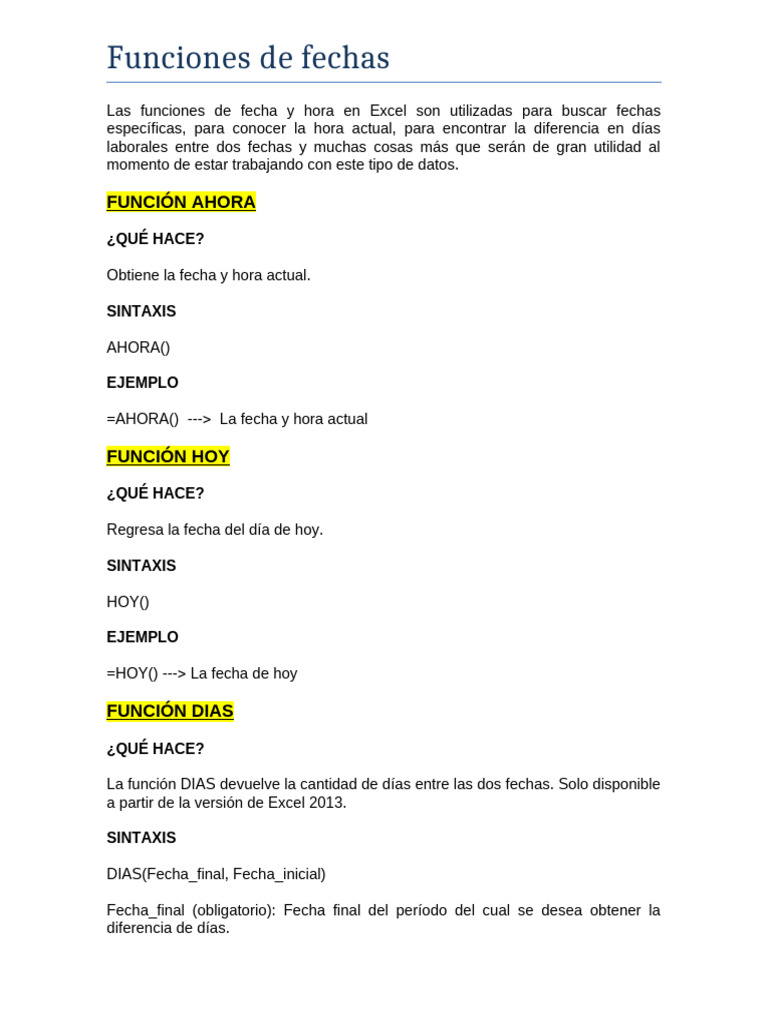 Funciones de fechas

Las funciones de fecha y hora en Excel son utilizadas para buscar fechas específicas, para conocer la hora actual, para encontrar la diferencia en días laborales entre dos fechas y muchas cosas más que serán de gran utilidad al momento de estar trabajando con este tipo de datos.

FUNCIÓN AHORA

¿QUÉ HACE?

Obtiene la fecha y hora actual.

SINTAXIS

AHORA()

EJEMPLO

=AHORA() ---> La fecha y hora actual

FUNCIÓN HOY

¿QUÉ HACE?

Regresa la fecha del día de hoy.

SINTAXIS

HOY()

EJEMPLO

=HOY() ---> La fecha de hoy

FUNCIÓN DIAS

¿QUÉ HACE?

La función DIAS devuelve la cantidad de días entre las dos fechas. Solo disponible a partir de la versión de Excel 2013.

SINTAXIS

DIAS(Fecha_final, Fecha_inicial)

Fecha_final (obligatorio): Fecha final del período del cual se desea obtener la diferencia de días.